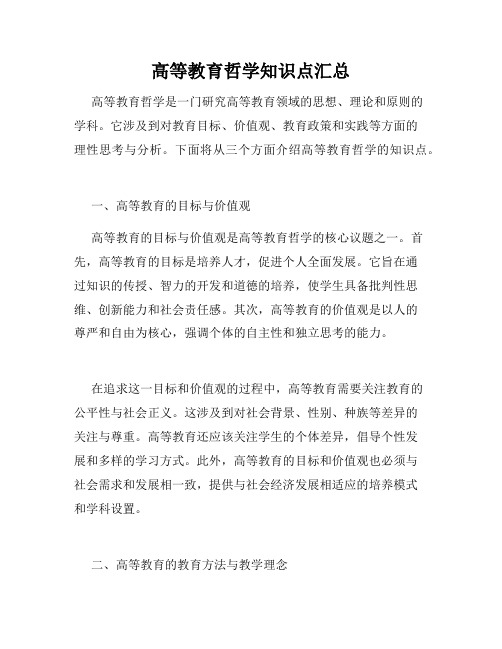 高等教育哲学知识点汇总

高等教育哲学是一门研究高等教育领域的思想、理论和原则的学科。它涉及到对教育目标、价值观、教育政策和实践等方面的理性思考与分析。下面将从三个方面介绍高等教育哲学的知识点。

一、高等教育的目标与价值观

高等教育的目标与价值观是高等教育哲学的核心议题之一。首先，高等教育的目标是培养人才，促进个人全面发展。它旨在通过知识的传授、智力的开发和道德的培养，使学生具备批判性思维、创新能力和社会责任感。其次，高等教育的价值观是以人的尊严和自由为核心，强调个体的自主性和独立思考的能力。

在追求这一目标和价值观的过程中，高等教育需要关注教育的公平性与社会正义。这涉及到对社会背景、性别、种族等差异的关注与尊重。高等教育还应该关注学生的个体差异，倡导个性发展和多样的学习方式。此外，高等教育的目标和价值观也必须与社会需求和发展相一致，提供与社会经济发展相适应的培养模式和学科设置。

二、高等教育的教育方法与教学理念